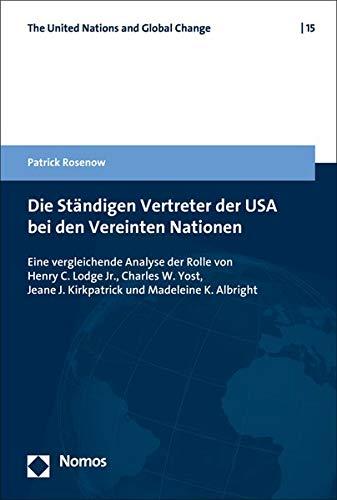 The United Nations and Global Change | 15

Patrick Rosenow

Die Ständigen Vertreter der USA bei den Vereinten Nationen

Eine vergleichende Analyse der Rolle von Henry C. Lodge Jr., Charles W. Yost, Jeane J. Kirkpatrick und Madeleine K. Albright

Nomos